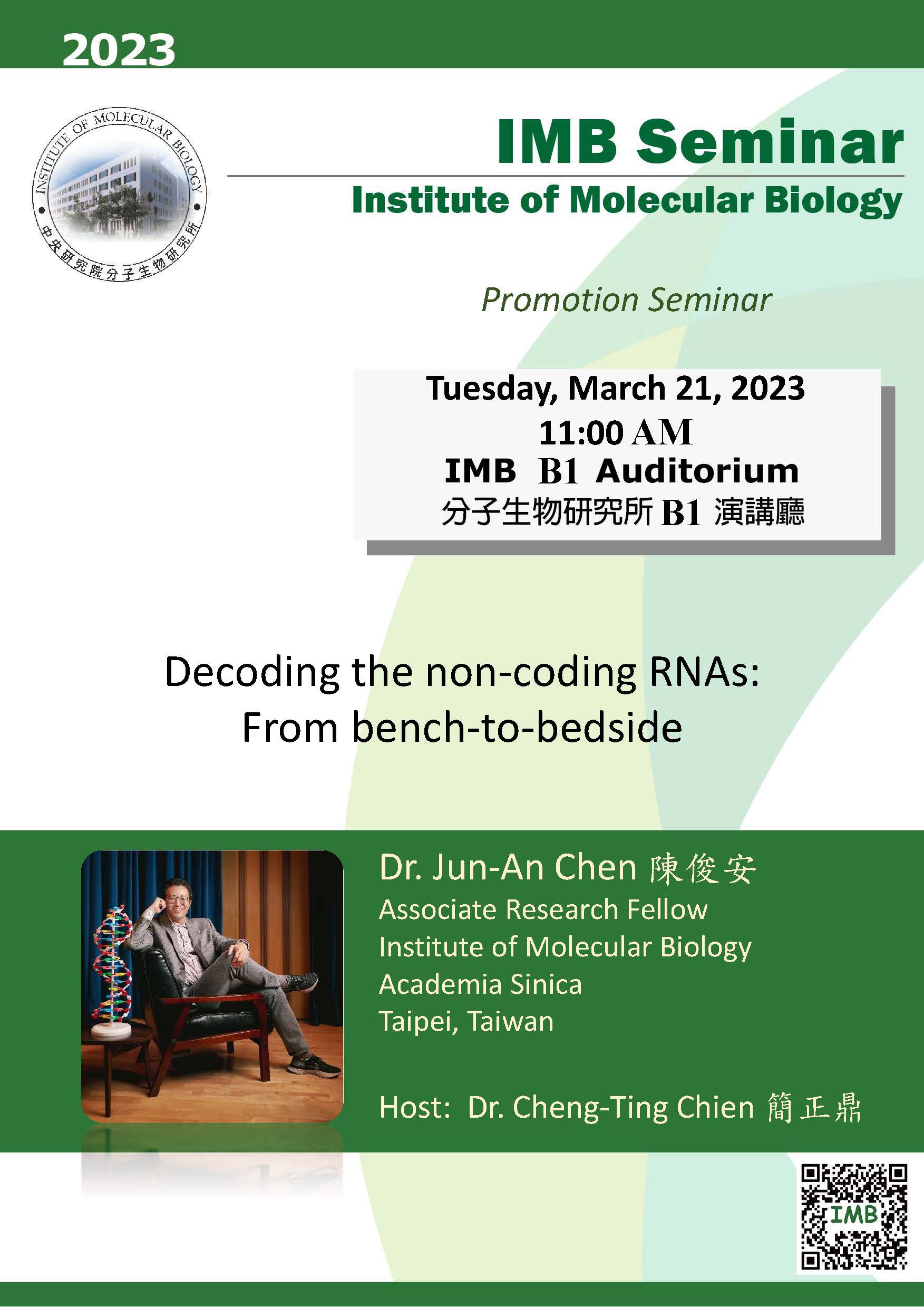 2023

INSTITUTE OF MOLECULAR BIOLOGY
中央研究院分子生物研究所

IMB Seminar

Institute of Molecular Biology

Promotion Seminar

Tuesday, March 21, 2023
11:00 AM
IMB B1 Auditorium
分子生物研究所 B1 演講廳

Decoding the non-coding RNAs:
From bench-to-bedside

Dr. Jun-An Chen 陳俊安
Associate Research Fellow
Institute of Molecular Biology
Academia Sinica
Taipei, Taiwan

Host: Dr. Cheng-Ting Chien 簡正鼎

IMB